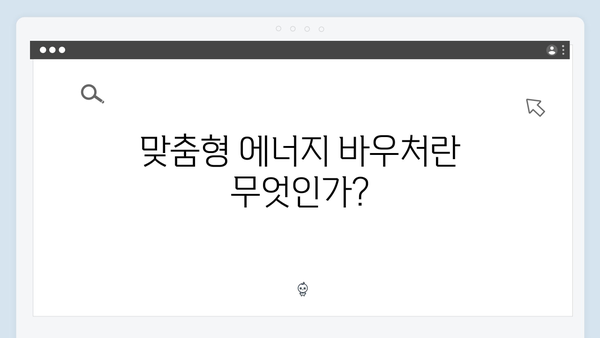 맞춤형 에너지 바우처란 무엇인가?